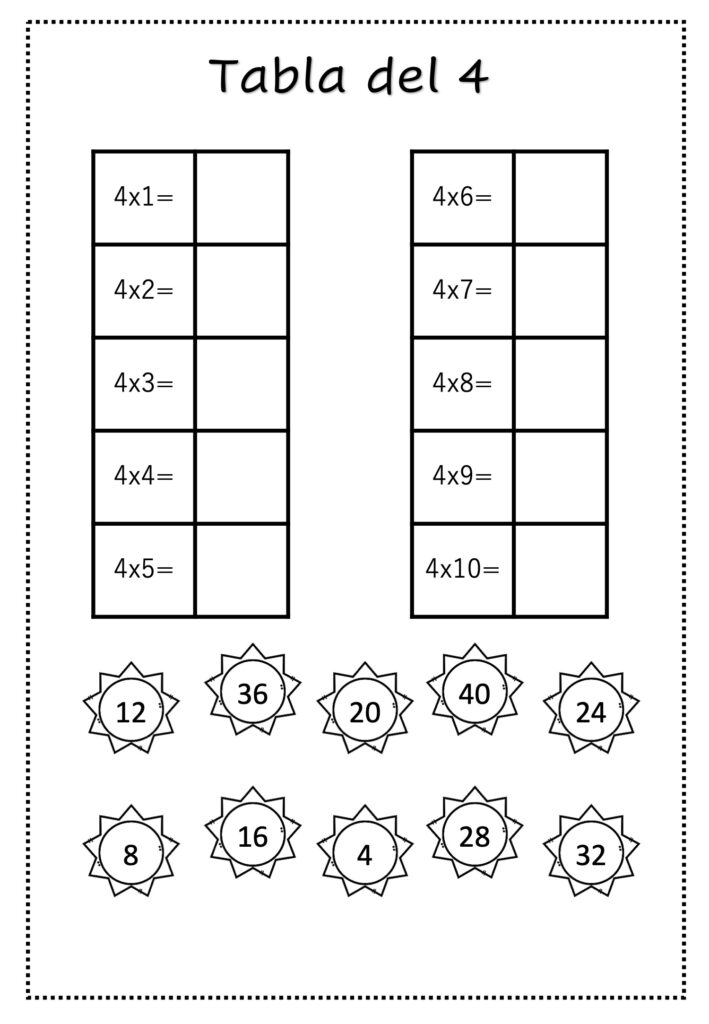 Tabla del 4

| 4x1= | |
|---|---|
| 4x2= | |
| 4x3= | |
| 4x4= | |
| 4x5= | |

| 4x6= | |
|---|---|
| 4x7= | |
| 4x8= | |
| 4x9= | |
| 4x10= | |

12 36 20 40 24

8 16 4 28 32